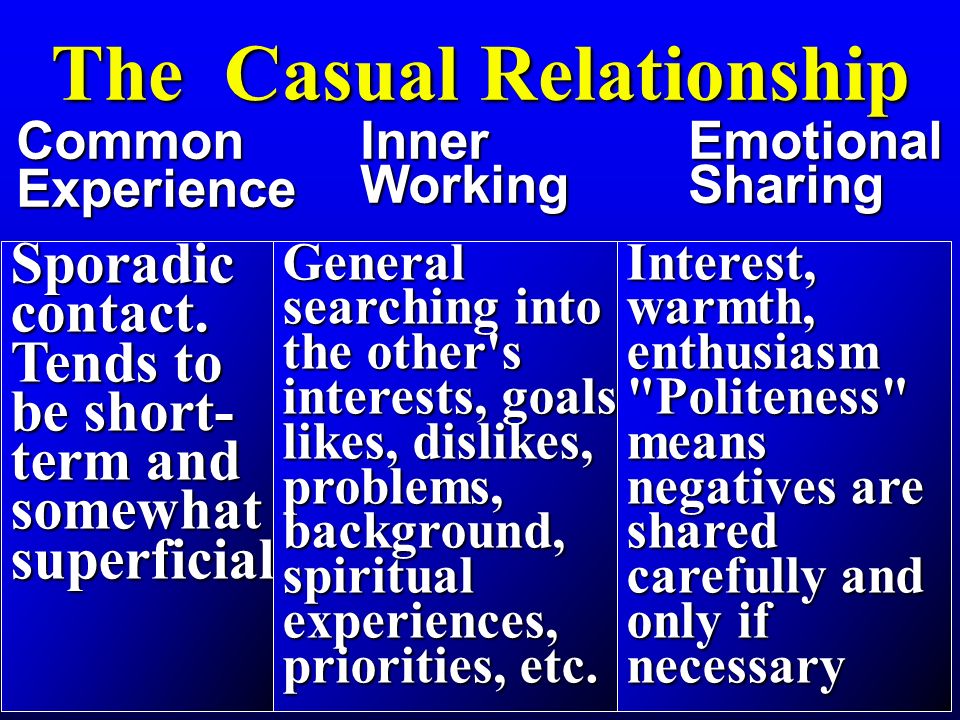 The Casual Relationship

| Common Experience | Inner Working | Emotional Sharing |
|---|---|---|
| Sporadic contact. Tends to be short-term and somewhat superficial | General searching into the other's interests, goals likes, dislikes, problems, background, spiritual experiences, priorities, etc. | Interest, warmth, enthusiasm "Politeness" means negatives are shared carefully and only if necessary |